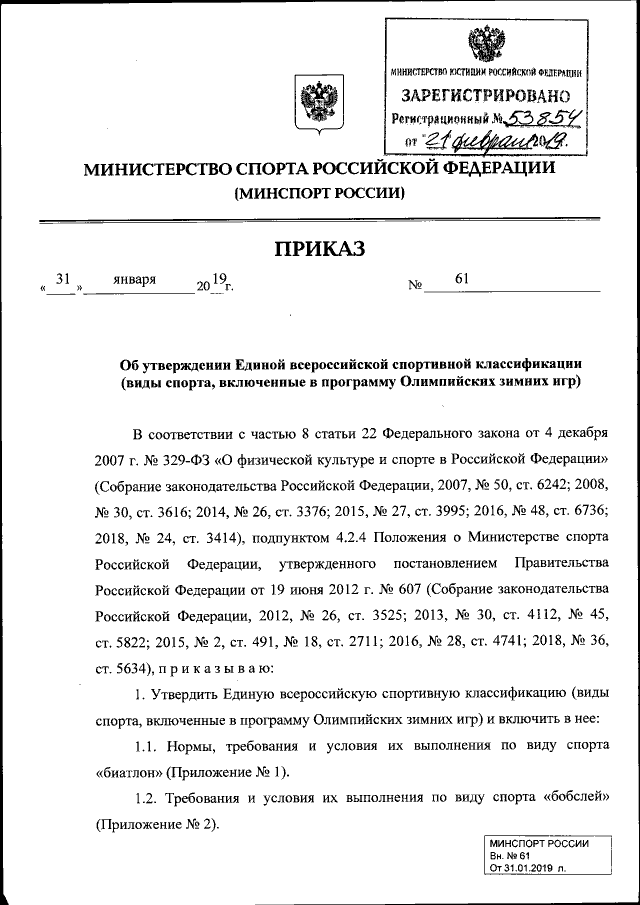 МИНИСТЕРСТВО ЮСТИЦИИ РОССИЙСКОЙ ФЕДЕРАЦИИ
ЗАРЕГИСТРИРОВАНО
Регистрационный № 53854
от "21" февраля 2019.

МИНИСТЕРСТВО СПОРТА РОССИЙСКОЙ ФЕДЕРАЦИИ
(МИНСПОРТ РОССИИ)

ПРИКАЗ

« 31 » января 20 19 г. № 61

Об утверждении Единой всероссийской спортивной классификации (виды спорта, включенные в программу Олимпийских зимних игр)

В соответствии с частью 8 статьи 22 Федерального закона от 4 декабря 2007 г. № 329-ФЗ «О физической культуре и спорте в Российской Федерации» (Собрание законодательства Российской Федерации, 2007, № 50, ст. 6242; 2008, № 30, ст. 3616; 2014, № 26, ст. 3376; 2015, № 27, ст. 3995; 2016, № 48, ст. 6736; 2018, № 24, ст. 3414), подпунктом 4.2.4 Положения о Министерстве спорта Российской Федерации, утвержденного постановлением Правительства Российской Федерации от 19 июня 2012 г. № 607 (Собрание законодательства Российской Федерации, 2012, № 26, ст. 3525; 2013, № 30, ст. 4112, № 45, ст. 5822; 2015, № 2, ст. 491, № 18, ст. 2711; 2016, № 28, ст. 4741; 2018, № 36, ст. 5634), п р и к а з ы в а ю:

1. Утвердить Единую всероссийскую спортивную классификацию (виды спорта, включенные в программу Олимпийских зимних игр) и включить в нее:

1.1. Нормы, требования и условия их выполнения по виду спорта «биатлон» (Приложение № 1).

1.2. Требования и условия их выполнения по виду спорта «бобслей» (Приложение № 2).

МИНСПОРТ РОССИИ
Вн. № 61
От 31.01.2019 л.